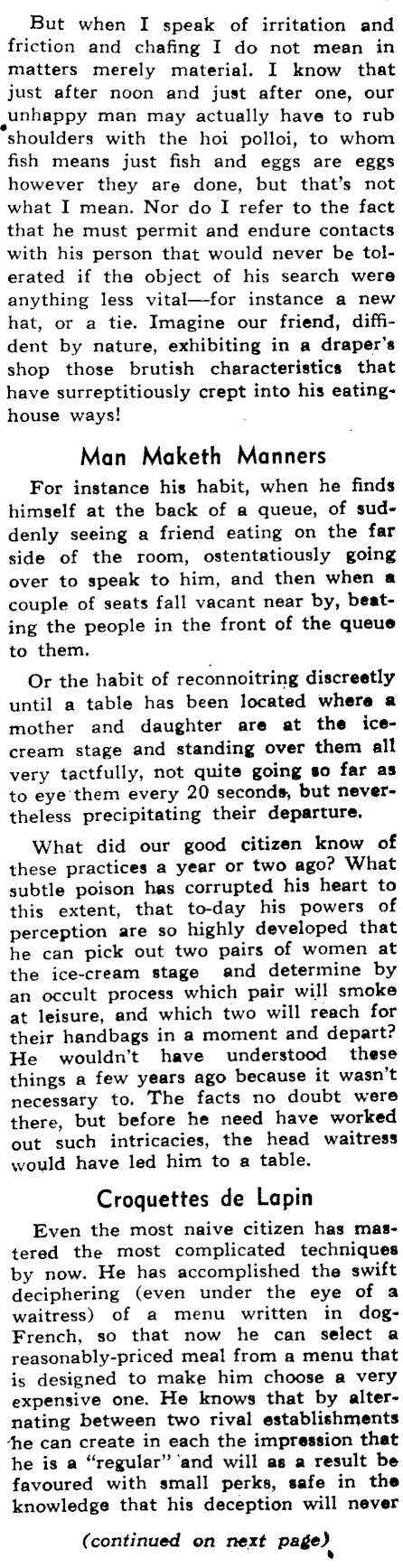 But when I speak of irritation and friction and chafing I do not mean in matters merely material. I know that just after noon and just after one, our unhappy man may actually have to rub shoulders with the hoi polloi, to whom fish means just fish and eggs are eggs however they are done, but that's not what I mean. Nor do I refer to the fact that he must permit and endure contacts with his person that would never be tolerated if the object of his search were anything less vital—for instance a new hat, or a tie. Imagine our friend, diffident by nature, exhibiting in a draper's shop those brutish characteristics that have surreptitiously crept into his eating-house ways!

Man Maketh Manners

For instance his habit, when he finds himself at the back of a queue, of suddenly seeing a friend eating on the far side of the room, ostentatiously going over to speak to him, and then when a couple of seats fall vacant near by, beating the people in the front of the queue to them.

Or the habit of reconnoitring discreetly until a table has been located where a mother and daughter are at the ice-cream stage and standing over them all very tactfully, not quite going so far as to eye them every 20 seconds, but nevertheless precipitating their departure.

What did our good citizen know of these practices a year or two ago? What subtle poison has corrupted his heart to this extent, that to-day his powers of perception are so highly developed that he can pick out two pairs of women at the ice-cream stage and determine by an occult process which pair will smoke at leisure, and which two will reach for their handbags in a moment and depart? He wouldn't have understood these things a few years ago because it wasn't necessary to. The facts no doubt were there, but before he need have worked out such intricacies, the head waitress would have led him to a table.

Croquettes de Lapin

Even the most naive citizen has mastered the most complicated techniques by now. He has accomplished the swift deciphering (even under the eye of a waitress) of a menu written in dog-French, so that now he can select a reasonably-priced meal from a menu that is designed to make him choose a very expensive one. He knows that by alternating between two rival establishments he can create in each the impression that he is a "regular" and will as a result be favoured with small perks, safe in the knowledge that his deception will never

(continued on next page)